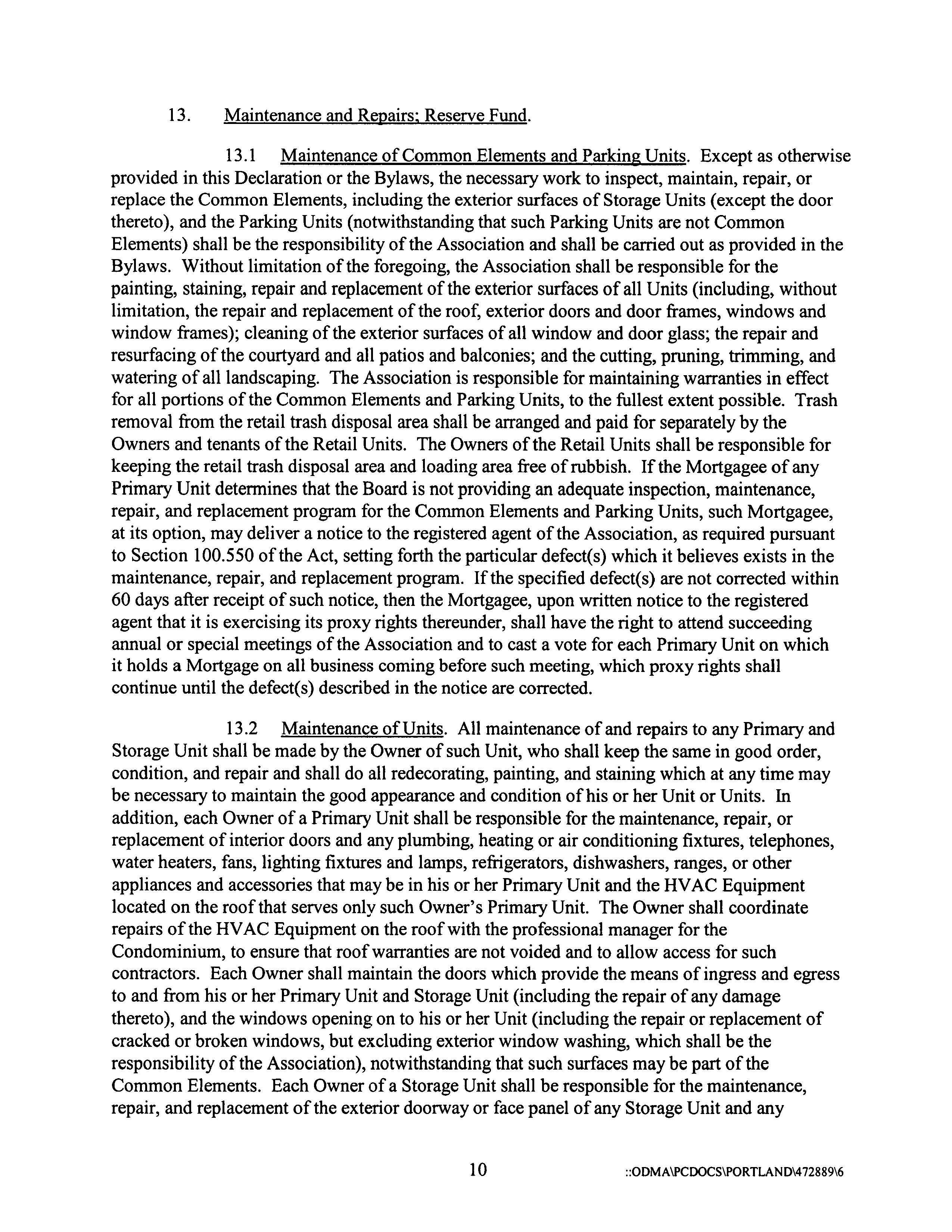 13. Maintenance and Repairs; Reserve Fund.

13.1 Maintenance of Common Elements and Parking Units. Except as otherwise provided in this Declaration or the Bylaws, the necessary work to inspect, maintain, repair, or replace the Common Elements, including the exterior surfaces of Storage Units (except the door thereto), and the Parking Units (notwithstanding that such Parking Units are not Common Elements) shall be the responsibility of the Association and shall be carried out as provided in the Bylaws. Without limitation of the foregoing, the Association shall be responsible for the painting, staining, repair and replacement of the exterior surfaces of all Units (including, without limitation, the repair and replacement of the roof, exterior doors and door frames, windows and window frames); cleaning of the exterior surfaces of all window and door glass; the repair and resurfacing of the courtyard and all patios and balconies; and the cutting, pruning, trimming, and watering of all landscaping. The Association is responsible for maintaining warranties in effect for all portions of the Common Elements and Parking Units, to the fullest extent possible. Trash removal from the retail trash disposal area shall be arranged and paid for separately by the Owners and tenants of the Retail Units. The Owners of the Retail Units shall be responsible for keeping the retail trash disposal area and loading area free of rubbish. If the Mortgagee of any Primary Unit determines that the Board is not providing an adequate inspection, maintenance, repair, and replacement program for the Common Elements and Parking Units, such Mortgagee, at its option, may deliver a notice to the registered agent of the Association, as required pursuant to Section 100.550 of the Act, setting forth the particular defect(s) which it believes exists in the maintenance, repair, and replacement program. If the specified defect(s) are not corrected within 60 days after receipt of such notice, then the Mortgagee, upon written notice to the registered agent that it is exercising its proxy rights thereunder, shall have the right to attend succeeding annual or special meetings of the Association and to cast a vote for each Primary Unit on which it holds a Mortgage on all business coming before such meeting, which proxy rights shall continue until the defect(s) described in the notice are corrected.

13.2 Maintenance of Units. All maintenance of and repairs to any Primary and Storage Unit shall be made by the Owner of such Unit, who shall keep the same in good order, condition, and repair and shall do all redecorating, painting, and staining which at any time may be necessary to maintain the good appearance and condition of his or her Unit or Units. In addition, each Owner of a Primary Unit shall be responsible for the maintenance, repair, or replacement of interior doors and any plumbing, heating or air conditioning fixtures, telephones, water heaters, fans, lighting fixtures and lamps, refrigerators, dishwashers, ranges, or other appliances and accessories that may be in his or her Primary Unit and the HVAC Equipment located on the roof that serves only such Owner's Primary Unit. The Owner shall coordinate repairs of the HVAC Equipment on the roof with the professional manager for the Condominium, to ensure that roof warranties are not voided and to allow access for such contractors. Each Owner shall maintain the doors which provide the means of ingress and egress to and from his or her Primary Unit and Storage Unit (including the repair of any damage thereto), and the windows opening on to his or her Unit (including the repair or replacement of cracked or broken windows, but excluding exterior window washing, which shall be the responsibility of the Association), notwithstanding that such surfaces may be part of the Common Elements. Each Owner of a Storage Unit shall be responsible for the maintenance, repair, and replacement of the exterior doorway or face panel of any Storage Unit and any

10 ::ODMA\PCDOCS\PORTLAND\472889\6